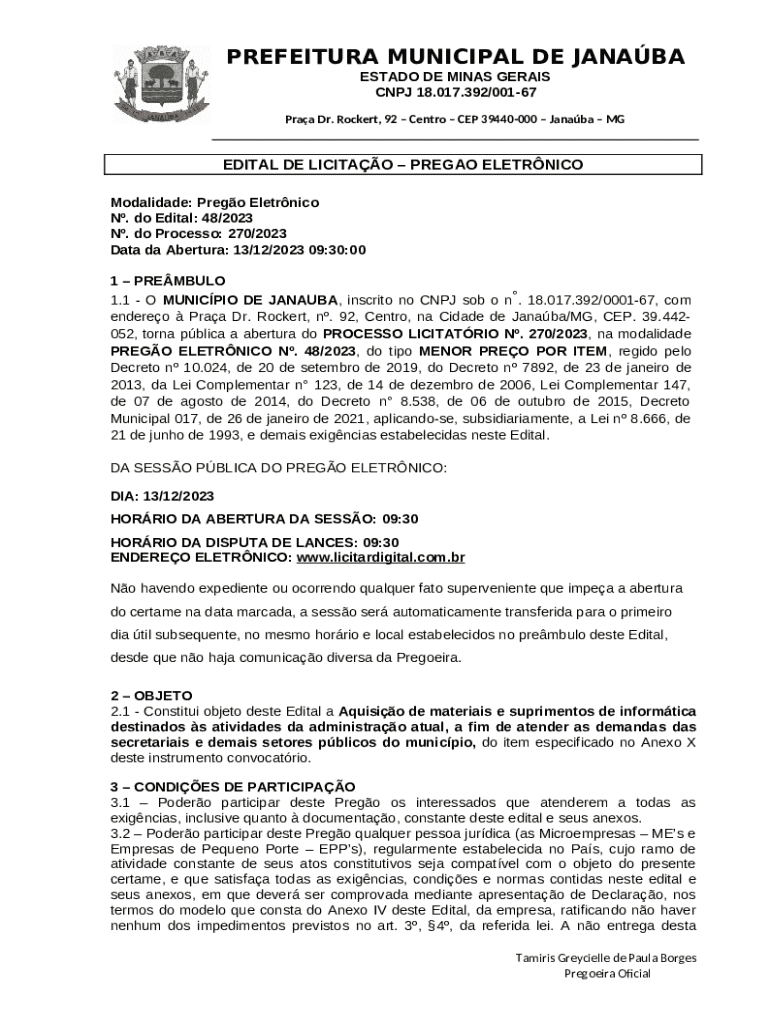 PREFEITURA MUNICIPAL DE JANAÚBA
ESTADO DE MINAS GERAIS
CNPJ 18.017.392/001-67

Praça Dr. Rockert, 92 – Centro – CEP 39440-000 – Janaúba – MG

EDITAL DE LICITAÇÃO – PREGAO ELETRÔNICO

Modalidade: Pregão Eletrônico
Nº. do Edital: 48/2023
Nº. do Processo: 270/2023
Data da Abertura: 13/12/2023 09:30:00

1 – PREÂMBULO
1.1 - O MUNICÍPIO DE JANAUBA, inscrito no CNPJ sob o n°. 18.017.392/0001-67, com endereço à Praça Dr. Rockert, nº. 92, Centro, na Cidade de Janaúba/MG, CEP. 39.442-052, torna pública a abertura do PROCESSO LICITATÓRIO Nº. 270/2023, na modalidade PREGÃO ELETRÔNICO Nº. 48/2023, do tipo MENOR PREÇO POR ITEM, regido pelo Decreto nº 10.024, de 20 de setembro de 2019, do Decreto nº 7892, de 23 de janeiro de 2013, da Lei Complementar n° 123, de 14 de dezembro de 2006, Lei Complementar 147, de 07 de agosto de 2014, do Decreto n° 8.538, de 06 de outubro de 2015, Decreto Municipal 017, de 26 de janeiro de 2021, aplicando-se, subsidiariamente, a Lei nº 8.666, de 21 de junho de 1993, e demais exigências estabelecidas neste Edital.

DA SESSÃO PÚBLICA DO PREGÃO ELETRÔNICO:

DIA: 13/12/2023

HORÁRIO DA ABERTURA DA SESSÃO: 09:30

HORÁRIO DA DISPUTA DE LANCES: 09:30
ENDEREÇO ELETRÔNICO: www.licitardigital.com.br

Não havendo expediente ou ocorrendo qualquer fato superveniente que impeça a abertura do certame na data marcada, a sessão será automaticamente transferida para o primeiro dia útil subsequente, no mesmo horário e local estabelecidos no preâmbulo deste Edital, desde que não haja comunicação diversa da Pregoeira.

2 – OBJETO
2.1 - Constitui objeto deste Edital a Aquisição de materiais e suprimentos de informática destinados às atividades da administração atual, a fim de atender as demandas das secretariais e demais setores públicos do município, do item especificado no Anexo X deste instrumento convocatório.

3 – CONDIÇÕES DE PARTICIPAÇÃO
3.1 – Poderão participar deste Pregão os interessados que atenderem a todas as exigências, inclusive quanto à documentação, constante deste edital e seus anexos.
3.2 – Poderão participar deste Pregão qualquer pessoa jurídica (as Microempresas – ME's e Empresas de Pequeno Porte – EPP's), regularmente estabelecida no País, cujo ramo de atividade constante de seus atos constitutivos seja compatível com o objeto do presente certame, e que satisfaça todas as exigências, condições e normas contidas neste edital e seus anexos, em que deverá ser comprovada mediante apresentação de Declaração, nos termos do modelo que consta do Anexo IV deste Edital, da empresa, ratificando não haver nenhum dos impedimentos previstos no art. 3º, §4º, da referida lei. A não entrega desta

Tamiris Greycielle de Paula Borges
Pregoeira Oficial